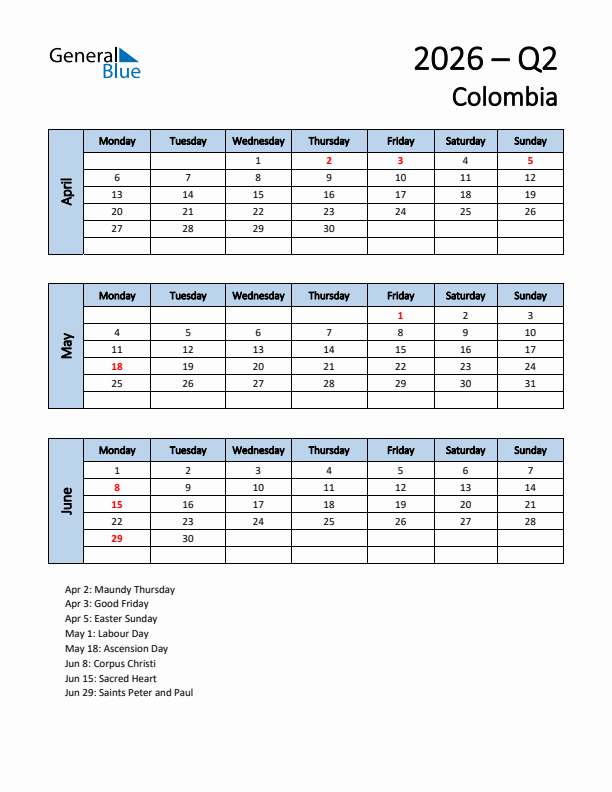 General Blue

2026 – Q2
Colombia

April

| Monday | Tuesday | Wednesday | Thursday | Friday | Saturday | Sunday |
|---|---|---|---|---|---|---|
| | | 1 | 2 | 3 | 4 | 5 |
| 6 | 7 | 8 | 9 | 10 | 11 | 12 |
| 13 | 14 | 15 | 16 | 17 | 18 | 19 |
| 20 | 21 | 22 | 23 | 24 | 25 | 26 |
| 27 | 28 | 29 | 30 | | | |
| | | | | | | |

May

| Monday | Tuesday | Wednesday | Thursday | Friday | Saturday | Sunday |
|---|---|---|---|---|---|---|
| | | | | 1 | 2 | 3 |
| 4 | 5 | 6 | 7 | 8 | 9 | 10 |
| 11 | 12 | 13 | 14 | 15 | 16 | 17 |
| 18 | 19 | 20 | 21 | 22 | 23 | 24 |
| 25 | 26 | 27 | 28 | 29 | 30 | 31 |
| | | | | | | |

June

| Monday | Tuesday | Wednesday | Thursday | Friday | Saturday | Sunday |
|---|---|---|---|---|---|---|
| 1 | 2 | 3 | 4 | 5 | 6 | 7 |
| 8 | 9 | 10 | 11 | 12 | 13 | 14 |
| 15 | 16 | 17 | 18 | 19 | 20 | 21 |
| 22 | 23 | 24 | 25 | 26 | 27 | 28 |
| 29 | 30 | | | | | |
| | | | | | | |

Apr 2: Maundy Thursday
Apr 3: Good Friday
Apr 5: Easter Sunday
May 1: Labour Day
May 18: Ascension Day
Jun 8: Corpus Christi
Jun 15: Sacred Heart
Jun 29: Saints Peter and Paul